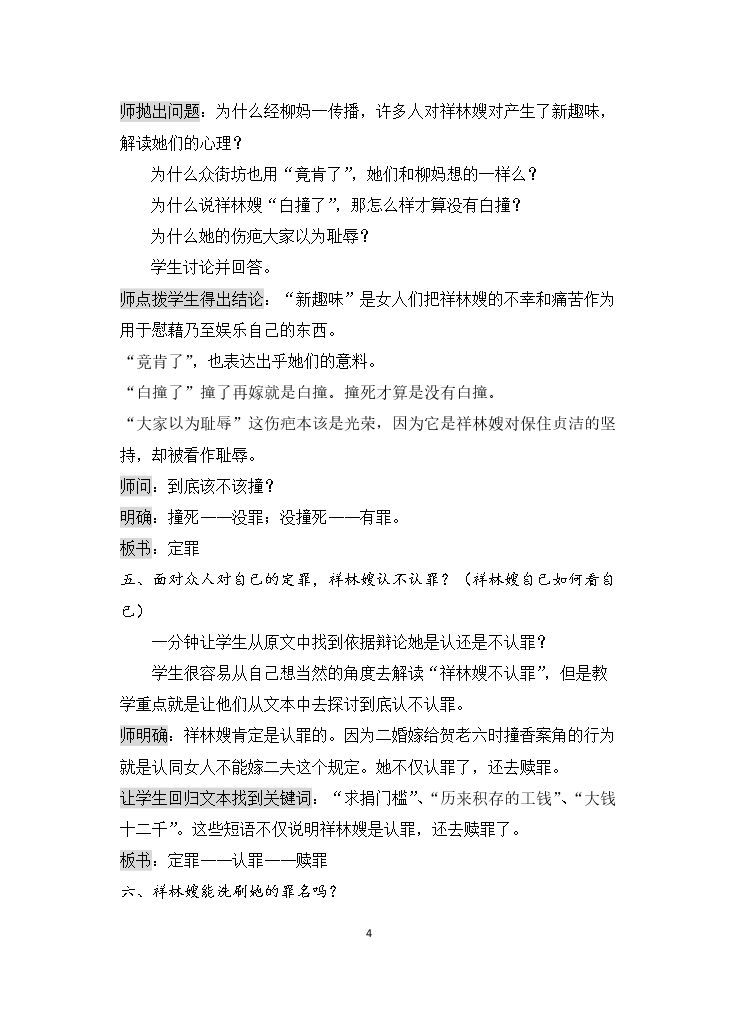 师抛出问题：为什么经柳妈一传播，许多人对祥林嫂对产生了新趣味，解读她们的心理？

为什么众街坊也用“竟肯了”，她们和柳妈想的一样么？

为什么说祥林嫂“白撞了”，那怎么样才算没有白撞？

为什么她的伤疤大家以为耻辱？

学生讨论并回答。

师点拨学生得出结论：“新趣味”是女人们把祥林嫂的不幸和痛苦作为用于慰藉乃至娱乐自己的东西。

“竟肯了”，也表达出乎她们的意料。

“白撞了”撞了再嫁就是白撞。撞死才算是没有白撞。

“大家以为耻辱”这伤疤本该是光荣，因为它是祥林嫂对保住贞洁的坚持，却被看作耻辱。

师问：到底该不该撞？

明确：撞死——没罪；没撞死——有罪。

板书：定罪

五、面对众人对自己的定罪，祥林嫂认不认罪？（祥林嫂自己如何看自己）

一分钟让学生从原文中找到依据辩论她是认还是不认罪？

学生很容易从自己想当然的角度去解读“祥林嫂不认罪”，但是教学重点就是让他们从文本中去探讨到底认不认罪。

师明确：祥林嫂肯定是认罪的。因为二婚嫁给贺老六时撞香案角的行为就是认同女人不能嫁二夫这个规定。她不仅认罪了，还去赎罪。

让学生回归文本找到关键词：“求捐门槛”、“历来积存的工钱”、“大钱十二千”。这些短语不仅说明祥林嫂是认罪，还去赎罪了。

板书：定罪——认罪——赎罪

六、祥林嫂能洗刷她的罪名吗？

4